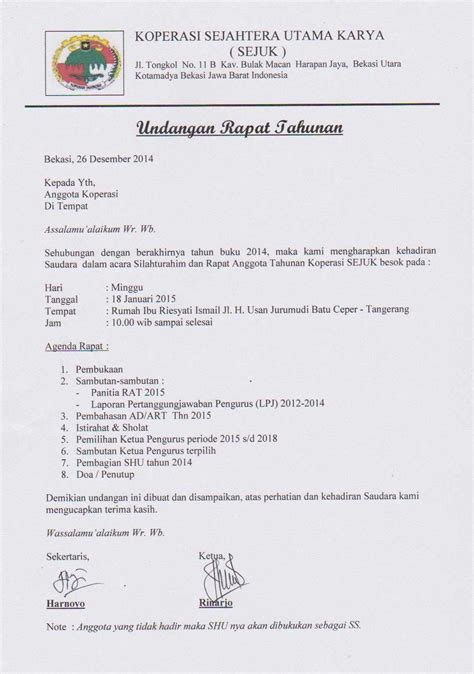 KOPERASI SEJAHTERA UTAMA KARYA
( SEJUK )
Jl. Tongkol No. 11 B Kav. Bulak Macan Harapan Jaya, Bekasi Utara
Kotamadya Bekasi Jawa Barat Indonesia

Undangan Rapat Tahunan

Bekasi, 26 Desember 2014

Kepada Yth,
Anggota Koperasi
Di Tempat

Assalamu'alaikum Wr. Wb.

Sehubungan dengan berakhirnya tahun buku 2014, maka kami mengharapkan kehadiran Saudara dalam acara Silahturahim dan Rapat Anggota Tahunan Koperasi SEJUK besok pada :

Hari : Minggu
Tanggal : 18 Januari 2015
Tempat : Rumah Ibu Riesyati Ismail Jl. H. Usan Jurumudi Batu Ceper - Tangerang
Jam : 10.00 wib sampai selesai

Agenda Rapat :

1. Pembukaan
2. Sambutan-sambutan :
- Panitia RAT 2015
- Laporan Pertanggungjawaban Pengurus (LPJ) 2012-2014
3. Pembahasan AD/ART Thn 2015
4. Istirahat & Sholat
5. Pemilihan Ketua Pengurus periode 2015 s/d 2018
6. Sambutan Ketua Pengurus terpilih
7. Pembagian SHU tahun 2014
8. Doa / Penutup

Demikian undangan ini dibuat dan disampaikan, atas perhatian dan kehadiran Saudara kami mengucapkan terima kasih.

Wassalamu'alaikum Wr. Wb.

Sekertaris,
Harnoyo

Ketua,
Rinarjo

Note : Anggota yang tidak hadir maka SHU nya akan dibukukan sebagai SS.